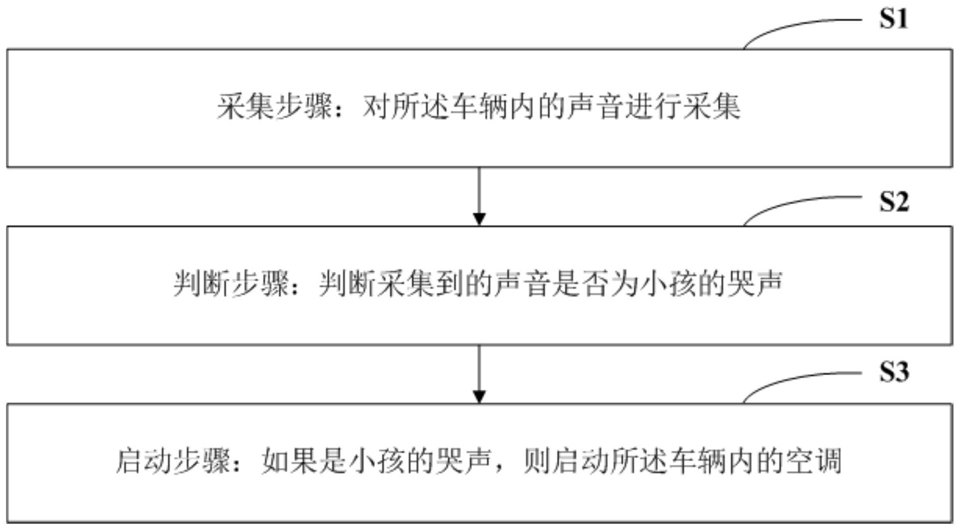 S1

采集步骤：对所述车辆内的声音进行采集

S2

判断步骤：判断采集到的声音是否为小孩的哭声

S3

启动步骤：如果是小孩的哭声，则启动所述车辆内的空调